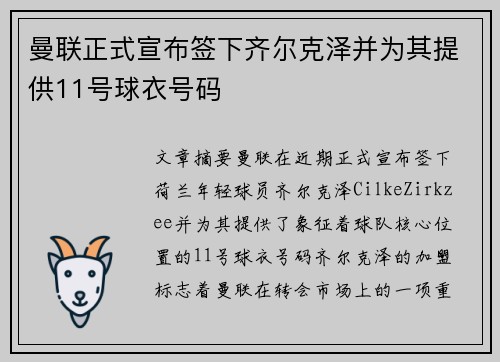 曼联正式宣布签下齐尔克泽并为其提供11号球衣号码

文章摘要曼联在近期正式宣布签下荷兰年轻球员齐尔克泽CilkeZirkzee并为其提供了象征着球队核心位置的11号球衣号码齐尔克泽的加盟标志着曼联在转会市场上的一项重